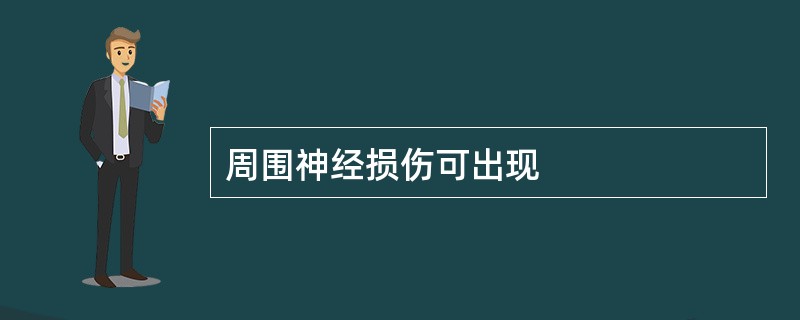 周围神经损伤可出现